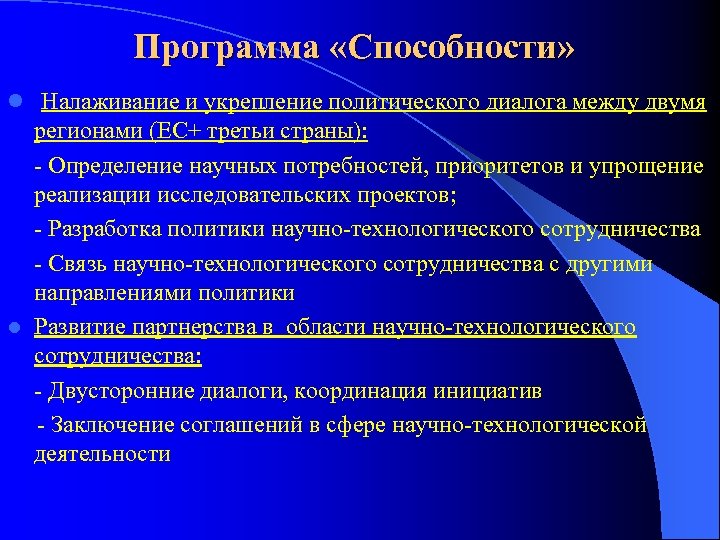 Программа «Способности»

Налаживание и укрепление политического диалога между двумя регионами (ЕС+ третьи страны):

- Определение научных потребностей, приоритетов и упрощение реализации исследовательских проектов;

- Разработка политики научно-технологического сотрудничества

- Связь научно-технологического сотрудничества с другими направлениями политики

Развитие партнерства в области научно-технологического сотрудничества:

- Двусторонние диалоги, координация инициатив

- Заключение соглашений в сфере научно-технологической деятельности